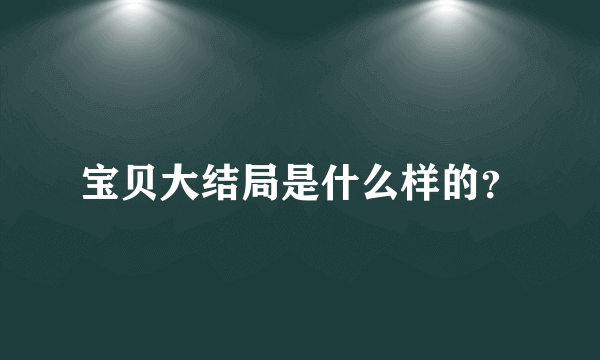 宝贝大结局是什么样的?